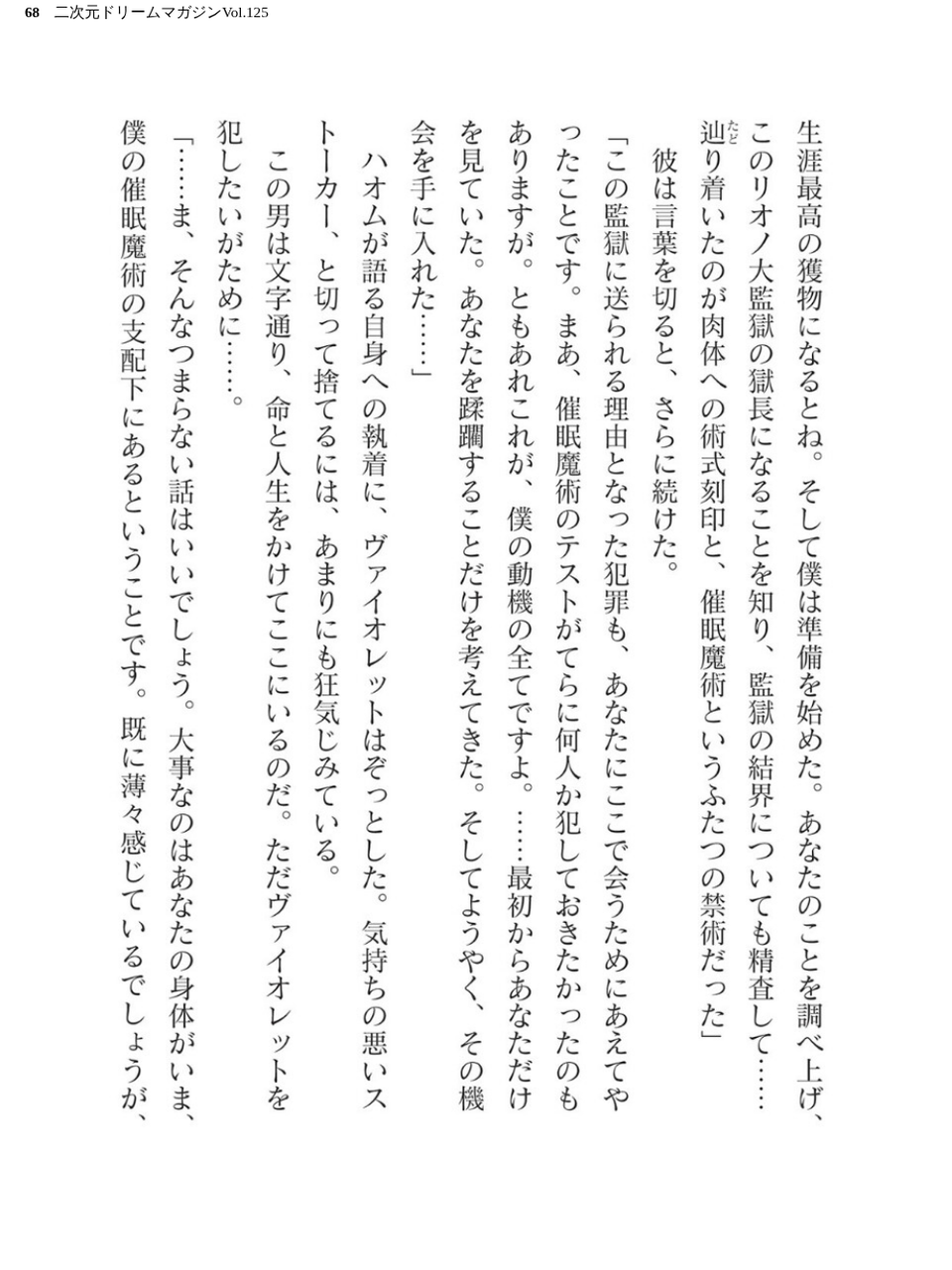 68　二次元ドリームマガジンVol.125

生涯最高の獲物になるとね。そして僕は準備を始めた。あなたのことを調べ上げ、このリオノ大監獄の獄長になることを知り、監獄の結界についても精査して……辿り着いたのが肉体への術式刻印と、催眠魔術というふたつの禁術だった」

彼は言葉を切ると、さらに続けた。

「この監獄に送られる理由となった犯罪も、あなたにここで会うためにあえてやったことです。まあ、催眠魔術のテストがてらに何人か犯しておきたかったのもありますが。ともあれこれが、僕の動機の全てですよ。……最初からあなただけを見ていた。あなたを蹂躙することだけを考えてきた。そしてようやく、その機会を手に入れた……」

ハオムが語る自身への執着に、ヴァイオレットはぞっとした。気持ちの悪いストーカー、と切って捨てるには、あまりにも狂気じみている。

この男は文字通り、命と人生をかけてここにいるのだ。ただヴァイオレットを犯したいがために……。

「……ま、そんなつまらない話はいいでしょう。大事なのはあなたの身体がいま、僕の催眠魔術の支配下にあるということです。既に薄々感じているでしょうが、